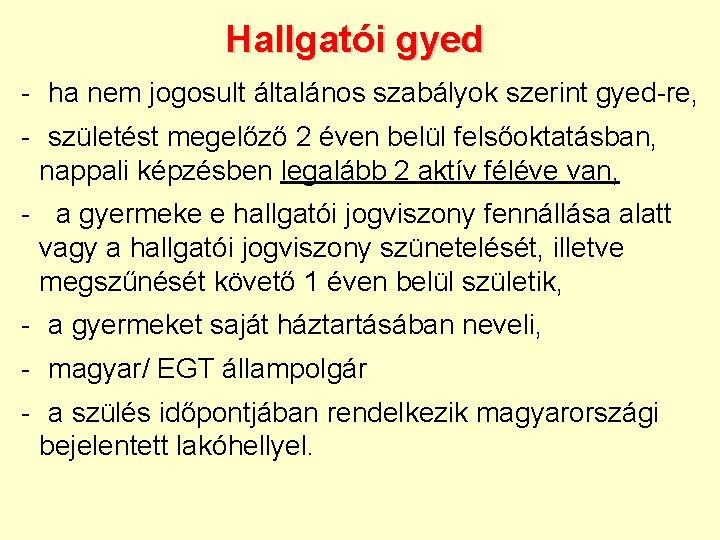 Hallgatói gyed

- ha nem jogosult általános szabályok szerint gyed-re,
- születést megelőző 2 éven belül felsőoktatásban, nappali képzésben legalább 2 aktív féléve van,
- a gyermeke e hallgatói jogviszony fennállása alatt vagy a hallgatói jogviszony szünetelését, illetve megszűnését követő 1 éven belül születik,
- a gyermeket saját háztartásában neveli,
- magyar/ EGT állampolgár
- a szülés időpontjában rendelkezik magyarországi bejelentett lakóhellyel.